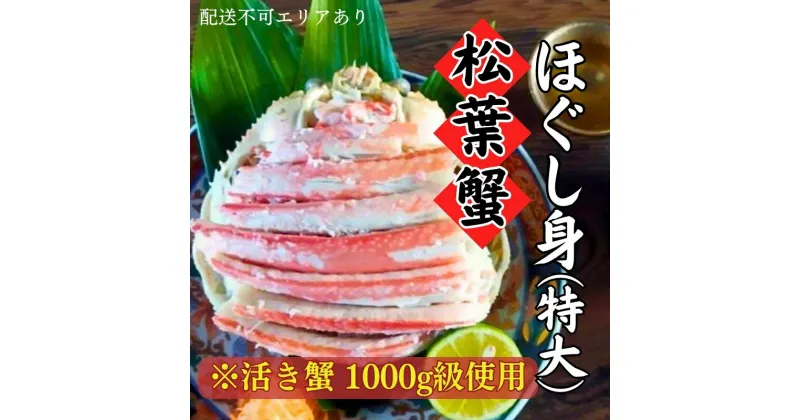 配送不可エリアあり

松葉蟹

ほぐし身(特大)

※活き蟹 1000g級使用